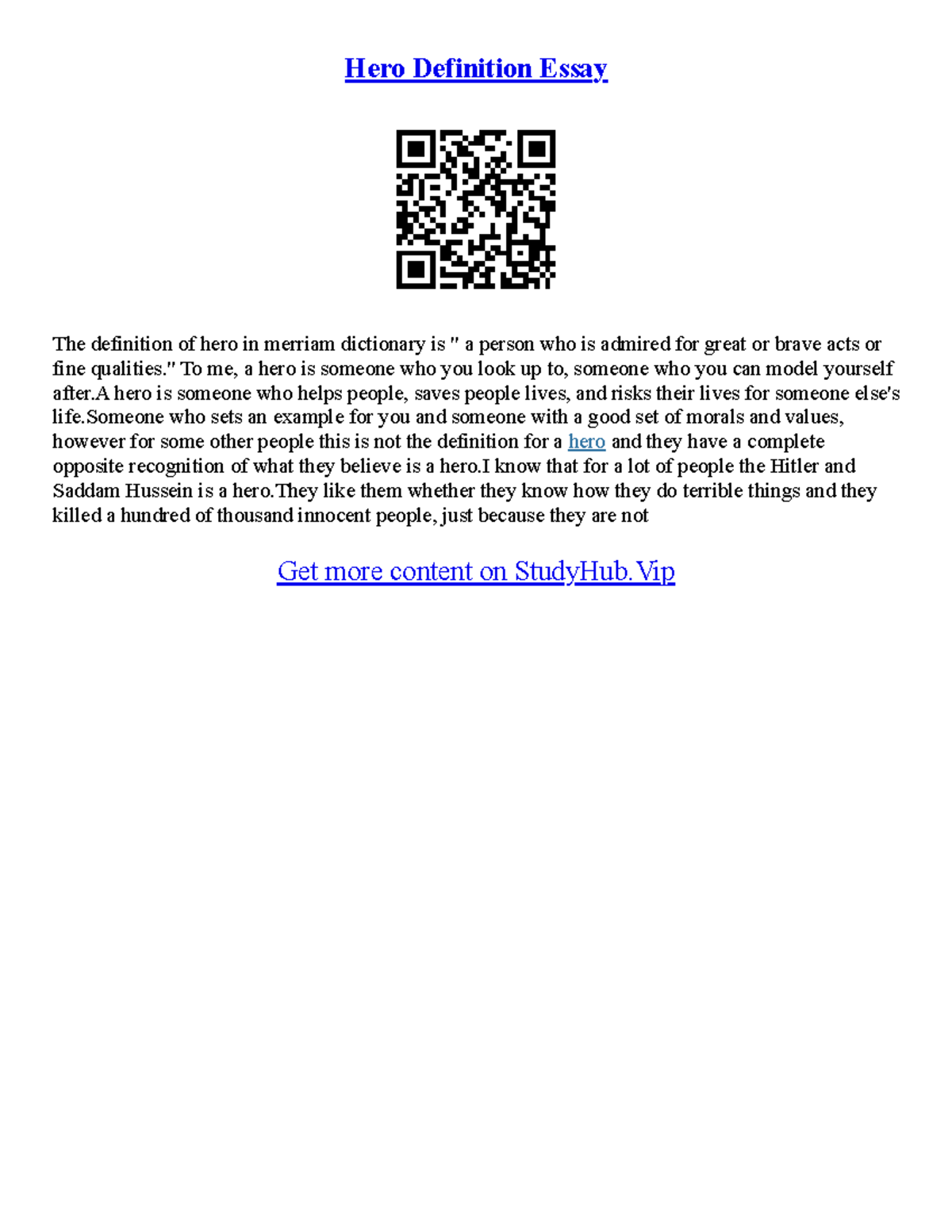 Hero Definition Essay

The definition of hero in merriam dictionary is " a person who is admired for great or brave acts or fine qualities." To me, a hero is someone who you look up to, someone who you can model yourself after.A hero is someone who helps people, saves people lives, and risks their lives for someone else's life.Someone who sets an example for you and someone with a good set of morals and values, however for some other people this is not the definition for a hero and they have a complete opposite recognition of what they believe is a hero.I know that for a lot of people the Hitler and Saddam Hussein is a hero.They like them whether they know how they do terrible things and they killed a hundred of thousand innocent people, just because they are not

Get more content on StudyHub.Vip